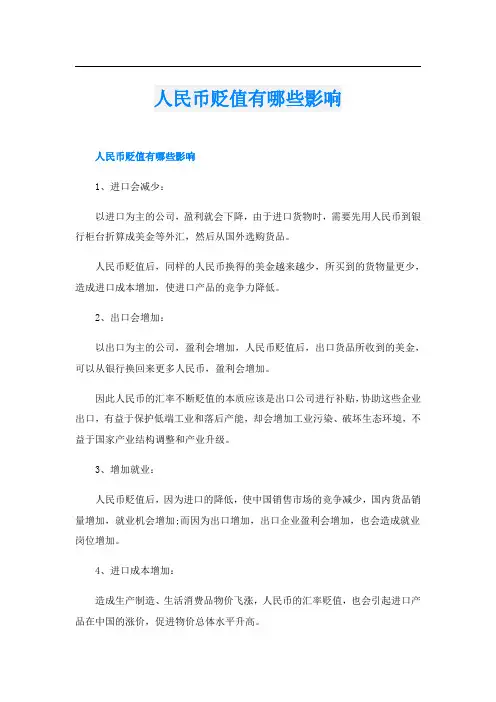 人民币贬值有哪些影响

人民币贬值有哪些影响

1、进口会减少：

以进口为主的公司，盈利就会下降，由于进口货物时，需要先用人民币到银行柜台折算成美金等外汇，然后从国外选购货品。

人民币贬值后，同样的人民币换得的美金越来越少，所买到的货物量更少，造成进口成本增加，使进口产品的竞争力降低。

2、出口会增加：

以出口为主的公司，盈利会增加，人民币贬值后，出口货品所收到的美金，可以从银行换回来更多人民币，盈利会增加。

因此人民币的汇率不断贬值的本质应该是出口公司进行补贴，协助这些企业出口，有益于保护低端工业和落后产能，却会增加工业污染、破坏生态环境，不益于国家产业结构调整和产业升级。

3、增加就业：

人民币贬值后，因为进口的降低，使中国销售市场的竞争减少，国内货品销量增加，就业机会增加;而因为出口增加，出口企业盈利会增加，也会造成就业岗位增加。

4、进口成本增加：

造成生产制造、生活消费品物价飞涨，人民币的汇率贬值，也会引起进口产品在中国的涨价，促进物价总体水平升高。